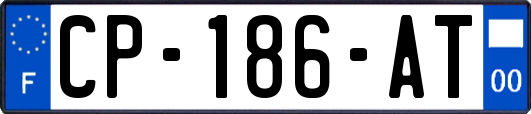 F
CP-186-AT
00